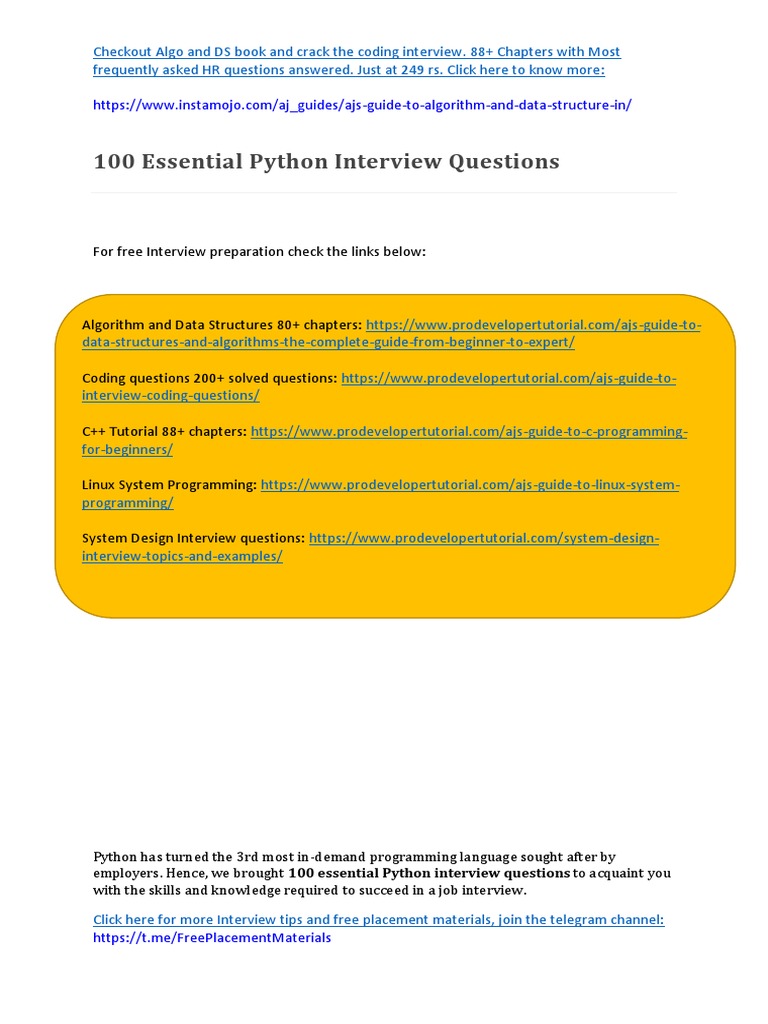 Checkout Algo and DS book and crack the coding interview. 88+ Chapters with Most frequently asked HR questions answered. Just at 249 rs. Click here to know more:

https://www.instamojo.com/aj_guides/ajs-guide-to-algorithm-and-data-structure-in/

100 Essential Python Interview Questions

For free Interview preparation check the links below:

Algorithm and Data Structures 80+ chapters: https://www.prodevelopertutorial.com/ajs-guide-to-data-structures-and-algorithms-the-complete-guide-from-beginner-to-expert/

Coding questions 200+ solved questions: https://www.prodevelopertutorial.com/ajs-guide-to-interview-coding-questions/

C++ Tutorial 88+ chapters: https://www.prodevelopertutorial.com/ajs-guide-to-c-programming-for-beginners/

Linux System Programming: https://www.prodevelopertutorial.com/ajs-guide-to-linux-system-programming/

System Design Interview questions: https://www.prodevelopertutorial.com/system-design-interview-topics-and-examples/

Python has turned the 3rd most in-demand programming language sought after by employers. Hence, we brought 100 essential Python interview questions to acquaint you with the skills and knowledge required to succeed in a job interview.

Click here for more Interview tips and free placement materials, join the telegram channel: https://t.me/FreePlacementMaterials